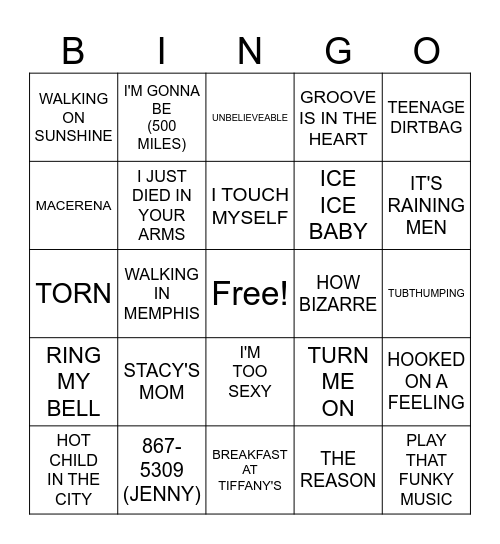 | B | I | N | G | O |
|---|---|---|---|---|
| WALKING ON SUNSHINE | I'M GONNA BE (500 MILES) | UNBELIEVEABLE | GROOVE IS IN THE HEART | TEENAGE DIRTBAG |
| MACERENA | I JUST DIED IN YOUR ARMS | I TOUCH MYSELF | ICE ICE BABY | IT'S RAINING MEN |
| TORN | WALKING IN MEMPHIS | Free! | HOW BIZARRE | TUBTHUMPING |
| RING MY BELL | STACY'S MOM | I'M TOO SEXY | TURN ME ON | HOOKED ON A FEELING |
| HOT CHILD IN THE CITY | 867-5309 (JENNY) | BREAKFAST AT TIFFANY'S | THE REASON | PLAY THAT FUNKY MUSIC |